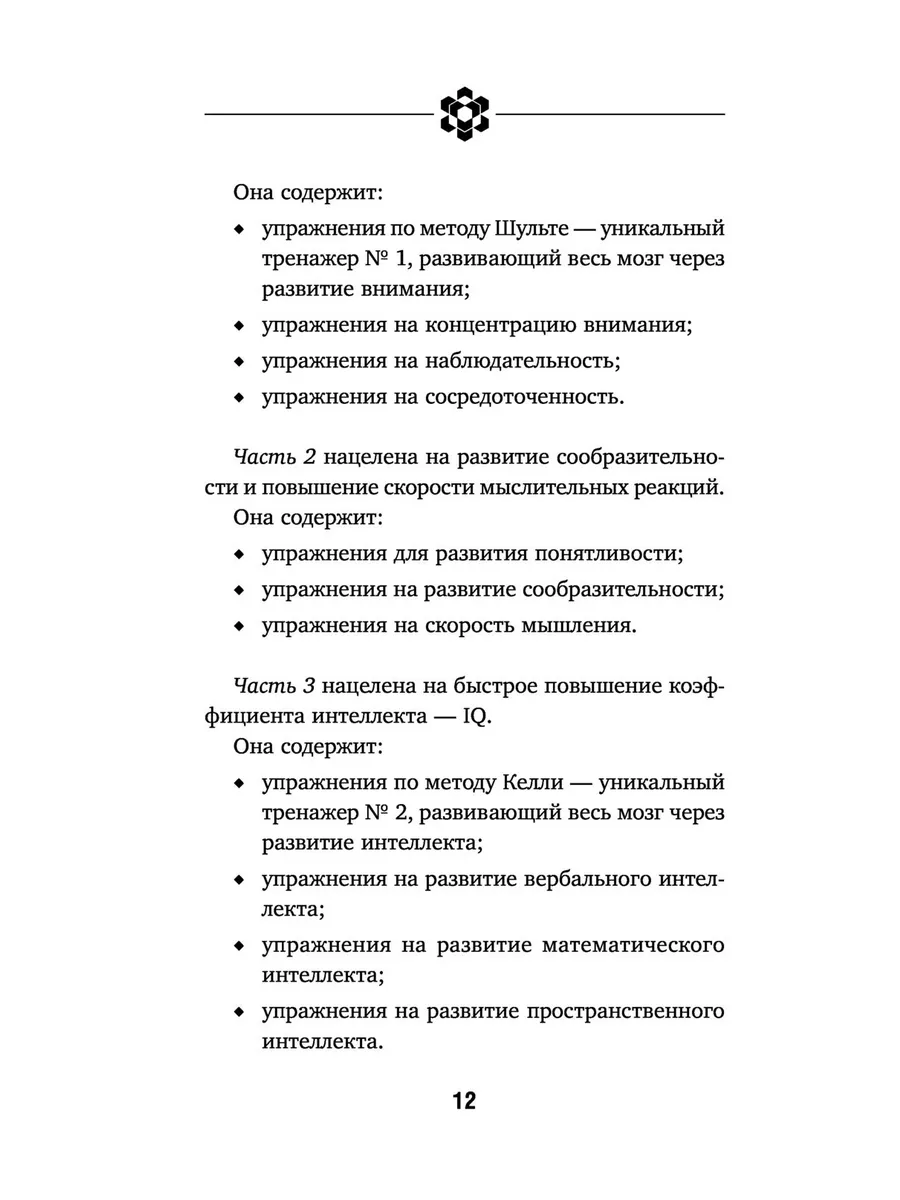 Она содержит:

• упражнения по методу Шульте — уникальный тренажер № 1, развивающий весь мозг через развитие внимания;
• упражнения на концентрацию внимания;
• упражнения на наблюдательность;
• упражнения на сосредоточенность.

Часть 2 нацелена на развитие сообразительности и повышение скорости мыслительных реакций.

Она содержит:

• упражнения для развития понятливости;
• упражнения на развитие сообразительности;
• упражнения на скорость мышления.

Часть 3 нацелена на быстрое повышение коэффициента интеллекта — IQ.

Она содержит:

• упражнения по методу Келли — уникальный тренажер № 2, развивающий весь мозг через развитие интеллекта;
• упражнения на развитие вербального интеллекта;
• упражнения на развитие математического интеллекта;
• упражнения на развитие пространственного интеллекта.

12